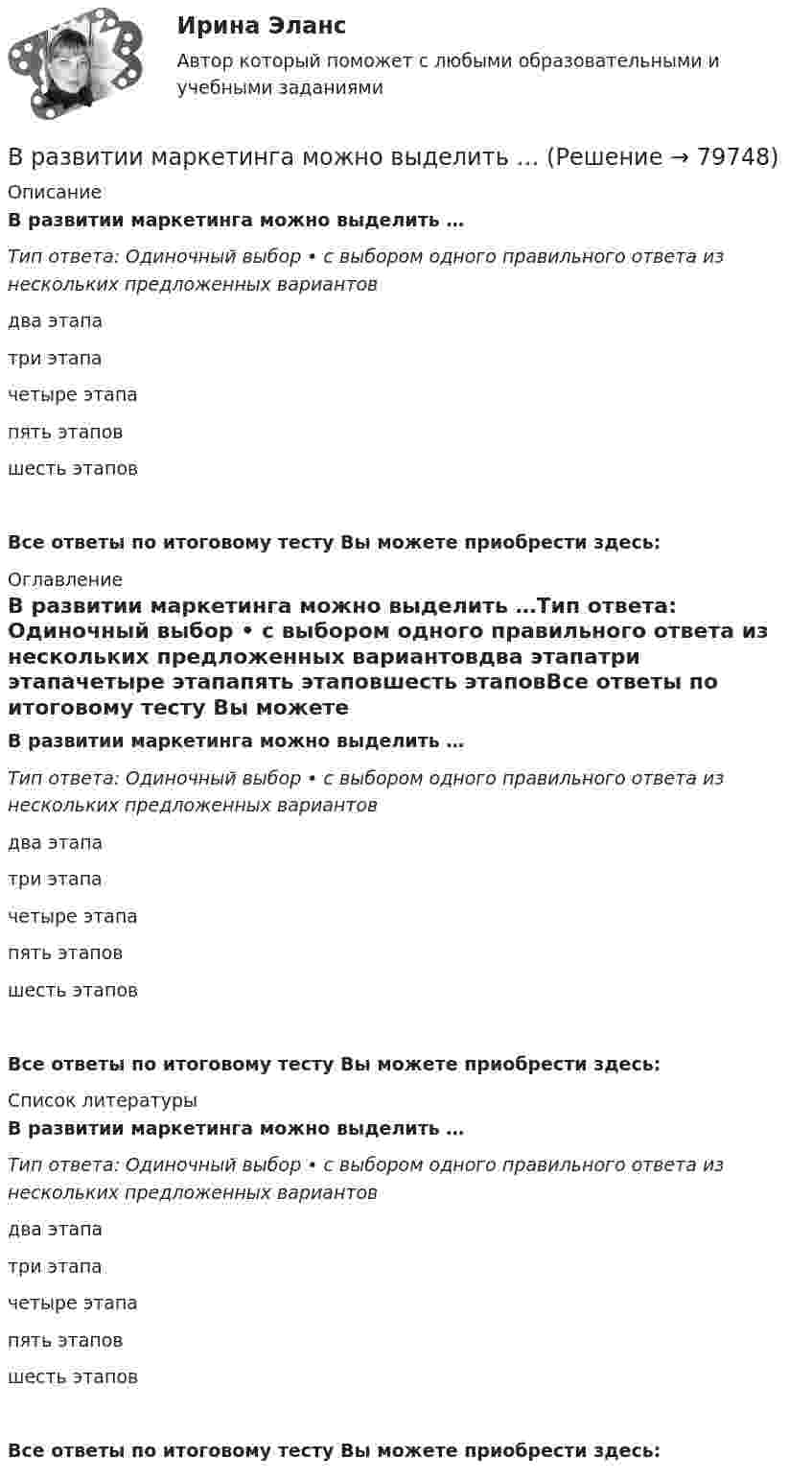 Ирина Эланс

Автор который поможет с любыми образовательными и учебными заданиями

В развитии маркетинга можно выделить … (Решение → 79748)

Описание

В развитии маркетинга можно выделить …

Тип ответа: Одиночный выбор • с выбором одного правильного ответа из нескольких предложенных вариантов

два этапа

три этапа

четыре этапа

пять этапов

шесть этапов

Все ответы по итоговому тесту Вы можете приобрести здесь:

Оглавление

В развитии маркетинга можно выделить …Тип ответа: Одиночный выбор • с выбором одного правильного ответа из нескольких предложенных вариантовдва этапатри этапачетыре этапапять этаповшесть этаповВсе ответы по итоговому тесту Вы можете

В развитии маркетинга можно выделить …

Тип ответа: Одиночный выбор • с выбором одного правильного ответа из нескольких предложенных вариантов

два этапа

три этапа

четыре этапа

пять этапов

шесть этапов

Все ответы по итоговому тесту Вы можете приобрести здесь:

Список литературы

В развитии маркетинга можно выделить …

Тип ответа: Одиночный выбор • с выбором одного правильного ответа из нескольких предложенных вариантов

два этапа

три этапа

четыре этапа

пять этапов

шесть этапов

Все ответы по итоговому тесту Вы можете приобрести здесь: